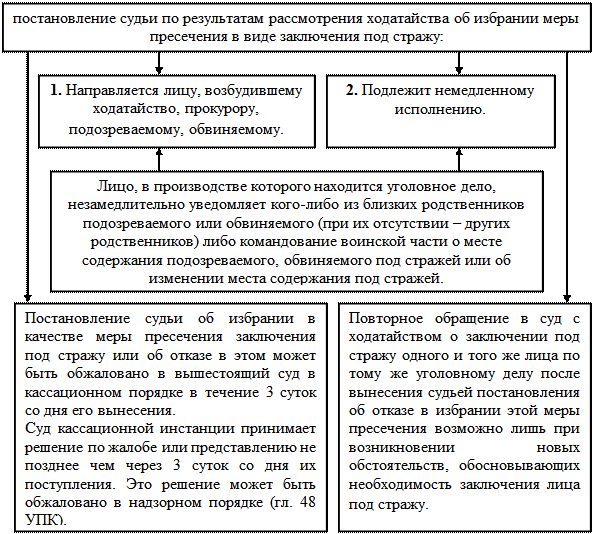 постановление судьи по результатам рассмотрения ходатайства об избрании меры пресечения в виде заключения под стражу:

**1.** Направляется лицу, возбудившему ходатайство, прокурору, подозреваемому, обвиняемому.

**2.** Подлежит немедленному исполнению.

Лицо, в производстве которого находится уголовное дело, незамедлительно уведомляет кого-либо из близких родственников подозреваемого или обвиняемого (при их отсутствии – других родственников) либо командование воинской части о месте содержания подозреваемого, обвиняемого под стражей или об изменении места содержания под стражей.

Постановление судьи об избрании в качестве меры пресечения заключения под стражу или об отказе в этом может быть обжаловано в вышестоящий суд в кассационном порядке в течение 3 суток со дня его вынесения.
Суд кассационной инстанции принимает решение по жалобе или представлению не позднее чем через 3 суток со дня их поступления. Это решение может быть обжаловано в надзорном порядке (гл. 48 УПК).

Повторное обращение в суд с ходатайством о заключении под стражу одного и того же лица по тому же уголовному делу после вынесения судьей постановления об отказе в избрании этой меры пресечения возможно лишь при возникновении новых обстоятельств, обосновывающих необходимость заключения лица под стражу.